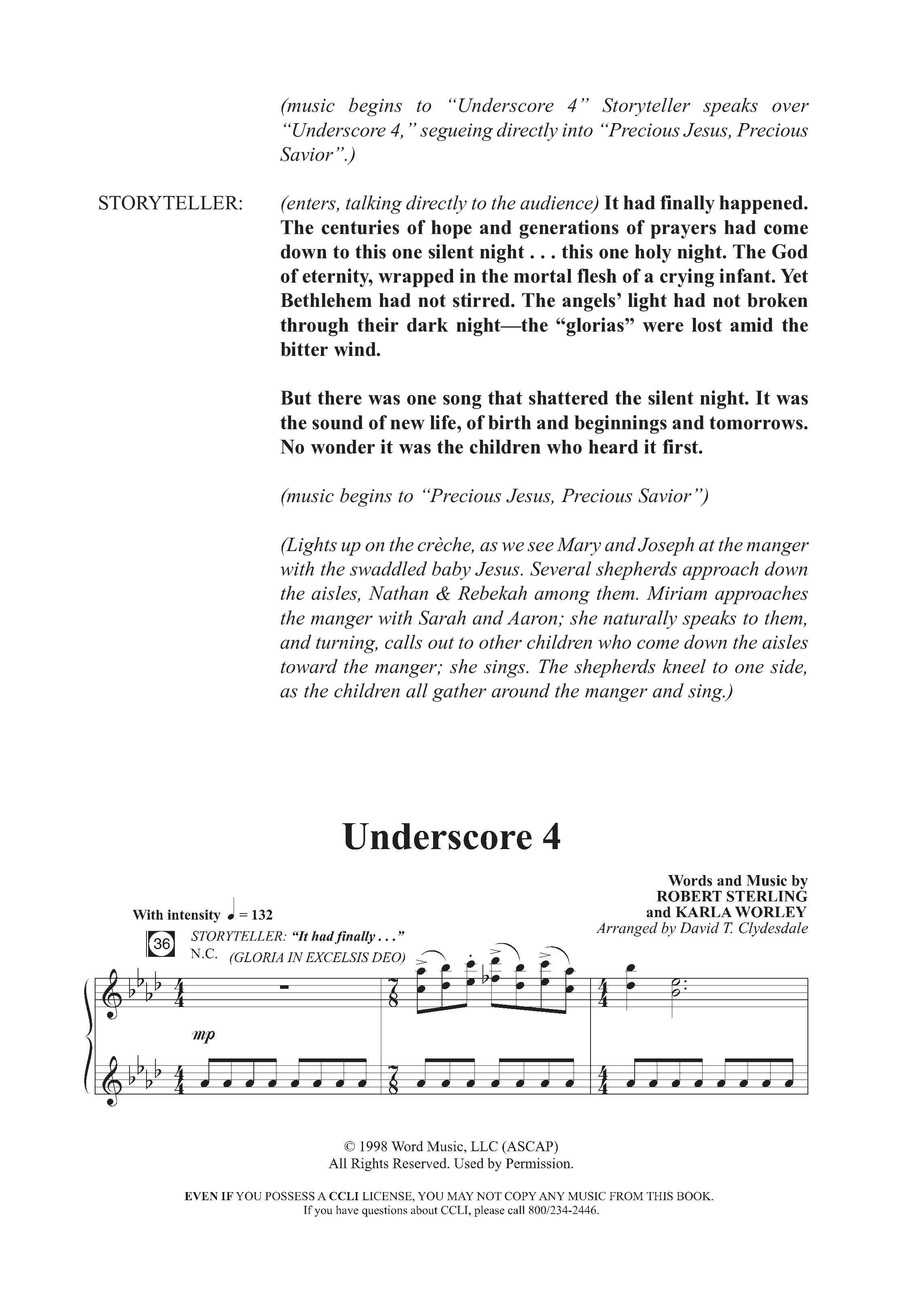 (music begins to "Underscore 4" Storyteller speaks over "Underscore 4," segueing directly into "Precious Jesus, Precious Savior".)

STORYTELLER:

(enters, talking directly to the audience) It had finally happened. The centuries of hope and generations of prayers had come down to this one silent night . . . this one holy night. The God of eternity, wrapped in the mortal flesh of a crying infant. Yet Bethlehem had not stirred. The angels' light had not broken through their dark night—the "glorias" were lost amid the bitter wind.

But there was one song that shattered the silent night. It was the sound of new life, of birth and beginnings and tomorrows. No wonder it was the children who heard it first.

(music begins to "Precious Jesus, Precious Savior")

(Lights up on the crèche, as we see Mary and Joseph at the manger with the swaddled baby Jesus. Several shepherds approach down the aisles, Nathan & Rebekah among them. Miriam approaches the manger with Sarah and Aaron; she naturally speaks to them, and turning, calls out to other children who come down the aisles toward the manger; she sings. The shepherds kneel to one side, as the children all gather around the manger and sing.)

Underscore 4

Words and Music by
ROBERT STERLING
and KARLA WORLEY
Arranged by David T. Clydesdale

With intensity ♩ = 132

36

STORYTELLER: "It had finally . . ."

N.C. (GLORIA IN EXCELSIS DEO)

mp

© 1998 Word Music, LLC (ASCAP)
All Rights Reserved. Used by Permission.

EVEN IF YOU POSSESS A CCLI LICENSE, YOU MAY NOT COPY ANY MUSIC FROM THIS BOOK.
If you have questions about CCLI, please call 800/234-2446.